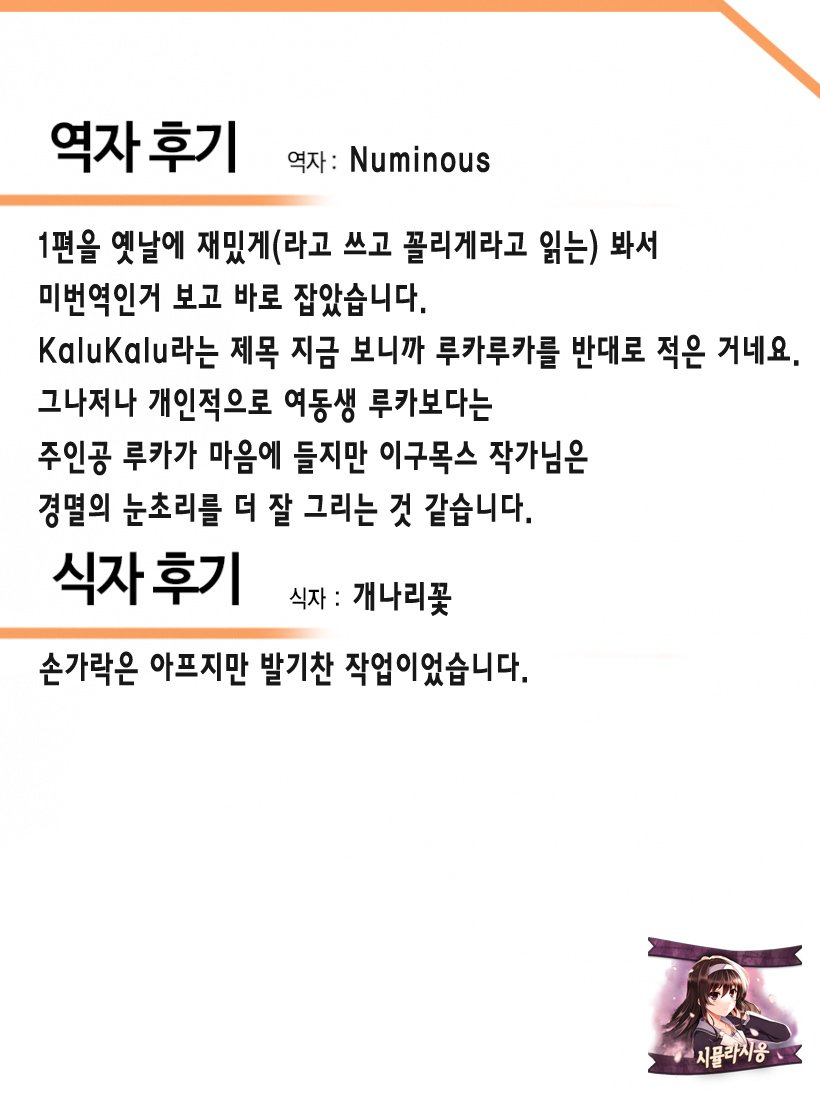 역자 후기 역자 : Numinous

1편을 옛날에 재밌게(라고 쓰고 꼴리게라고 읽는) 봐서 미번역인거 보고 바로 잡았습니다.
KaluKalu라는 제목 지금 보니까 루카루카를 반대로 적은 거네요.
그나저나 개인적으로 여동생 루카보다는 주인공 루카가 마음에 들지만 이구목스 작가님은 경멸의 눈초리를 더 잘 그리는 것 같습니다.

식자 후기 식자 : 개나리꽃

손가락은 아프지만 발기찬 작업이었습니다.

시뮬라시옹